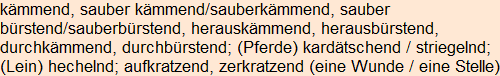 kämmend, sauber kämmend/sauberkämmend, sauber bürstend/sauberbürstend, herauskämmend, herausbürstend, durchkämmend, durchbürstend; (Pferde) kardätschend / striegelnd; (Lein) hechelnd; aufkratzend, zerkratzend (eine Wunde / eine Stelle)